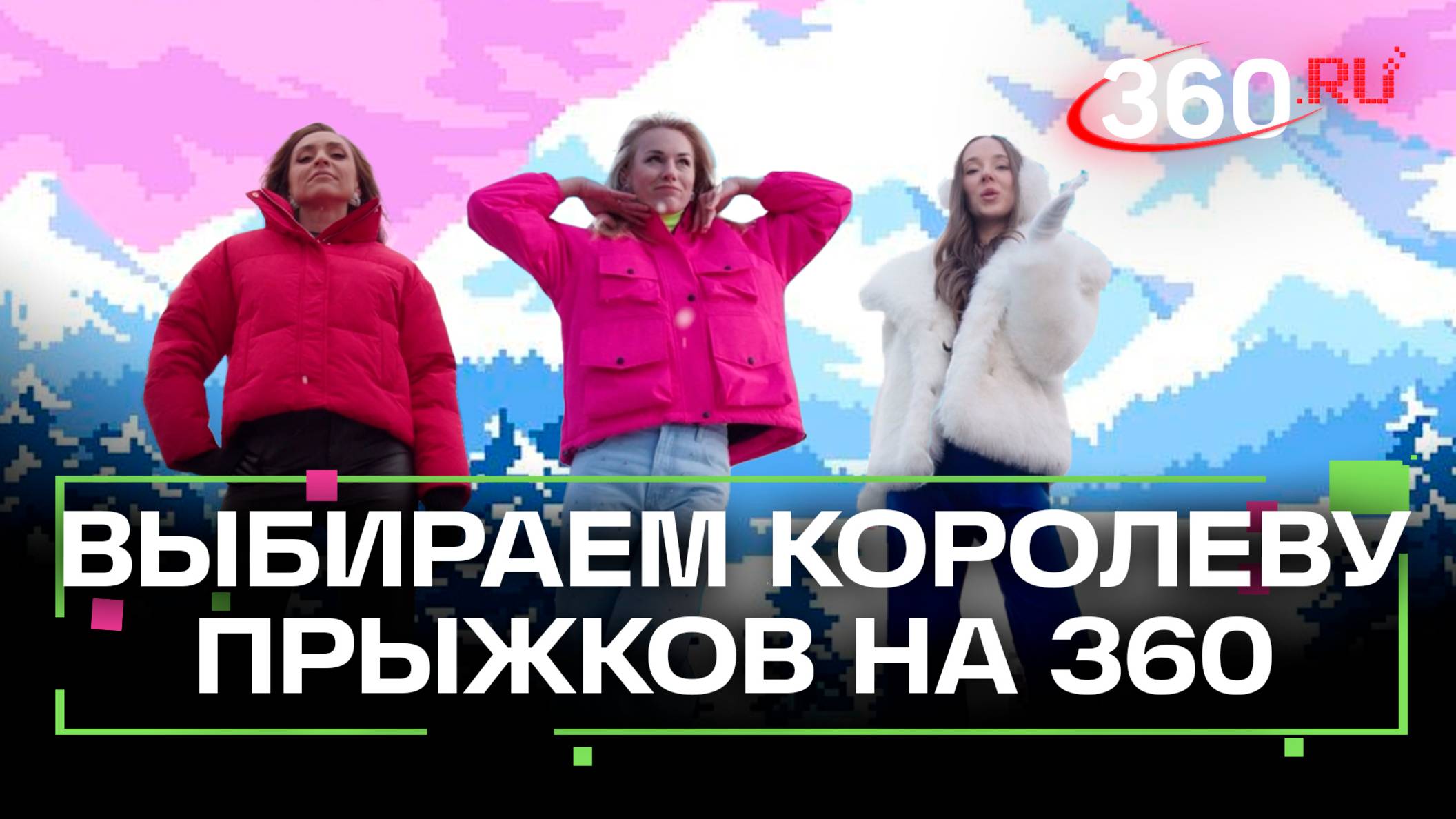 360.RU

ВЫБИРАЕМ КОРОЛЕВУ ПРЫЖКОВ НА 360